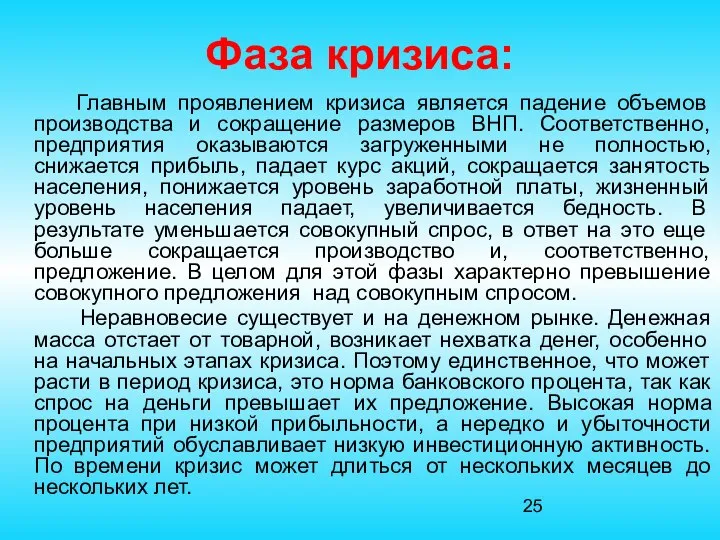 Фаза кризиса:

Главным проявлением кризиса является падение объемов производства и сокращение размеров ВНП. Соответственно, предприятия оказываются загруженными не полностью, снижается прибыль, падает курс акций, сокращается занятость населения, понижается уровень заработной платы, жизненный уровень населения падает, увеличивается бедность. В результате уменьшается совокупный спрос, в ответ на это еще больше сокращается производство и, соответственно, предложение. В целом для этой фазы характерно превышение совокупного предложения над совокупным спросом.

Неравновесие существует и на денежном рынке. Денежная масса отстает от товарной, возникает нехватка денег, особенно на начальных этапах кризиса. Поэтому единственное, что может расти в период кризиса, это норма банковского процента, так как спрос на деньги превышает их предложение. Высокая норма процента при низкой прибыльности, а нередко и убыточности предприятий обуславливает низкую инвестиционную активность. По времени кризис может длиться от нескольких месяцев до нескольких лет.

25